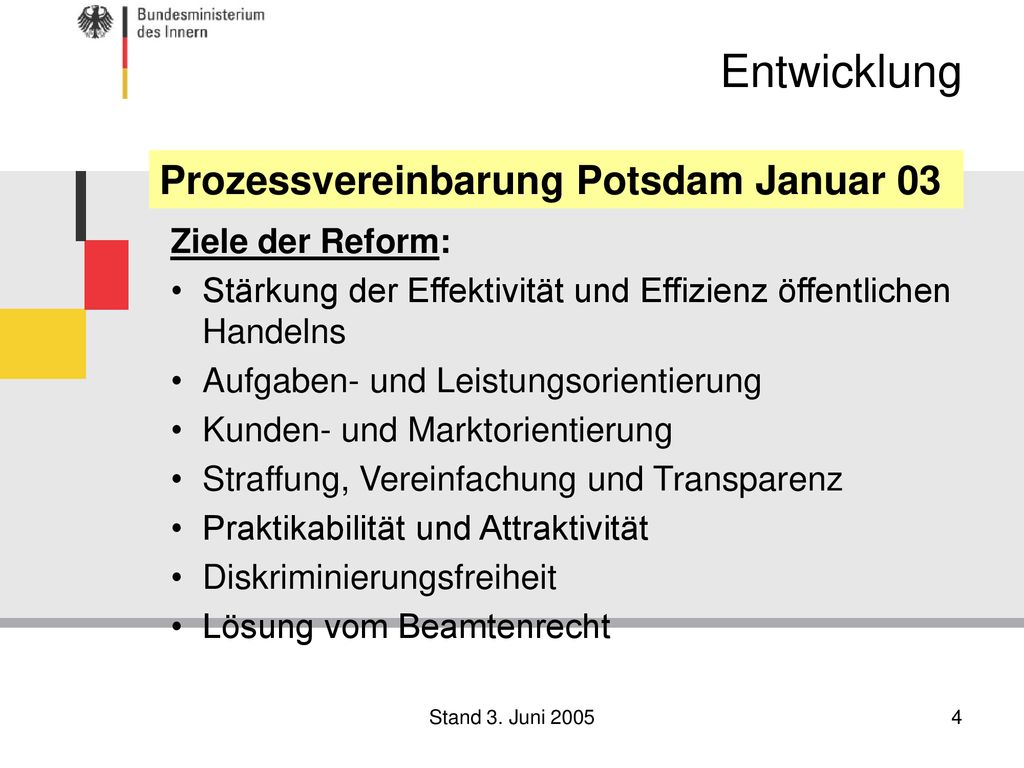 Bundesministerium des Innern

Entwicklung

Prozessvereinbarung Potsdam Januar 03

Ziele der Reform:

• Stärkung der Effektivität und Effizienz öffentlichen Handelns
• Aufgaben- und Leistungsorientierung
• Kunden- und Marktorientierung
• Straffung, Vereinfachung und Transparenz
• Praktikabilität und Attraktivität
• Diskriminierungsfreiheit
• Lösung vom Beamtenrecht

Stand 3. Juni 2005

4